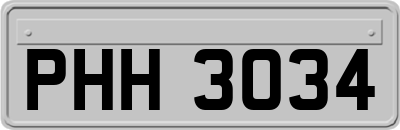 PHH 3034